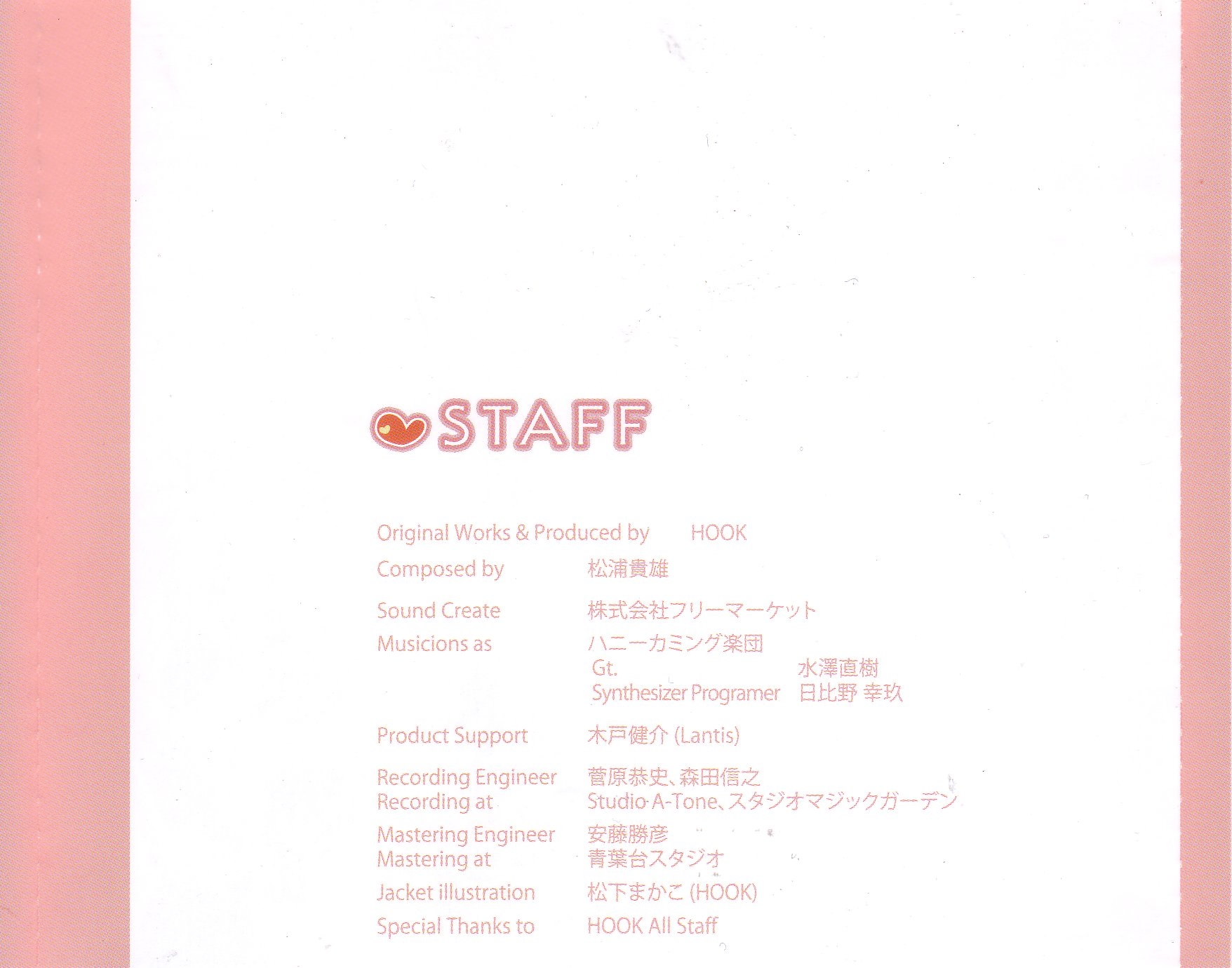 STAFF

Original Works & Produced by HOOK

Composed by 松浦貴雄

Sound Create 株式会社フリーマーケット

Musicions as ハニーカミング楽団
Gt. 水澤直樹
Synthesizer Programer 日比野 幸玖

Product Support 木戸健介 (Lantis)

Recording Engineer 菅原恭史、森田信之
Recording at Studio A-Tone、スタジオマジックガーデン

Mastering Engineer 安藤勝彦
Mastering at 青葉台スタジオ

Jacket illustration 松下まかこ (HOOK)

Special Thanks to HOOK All Staff